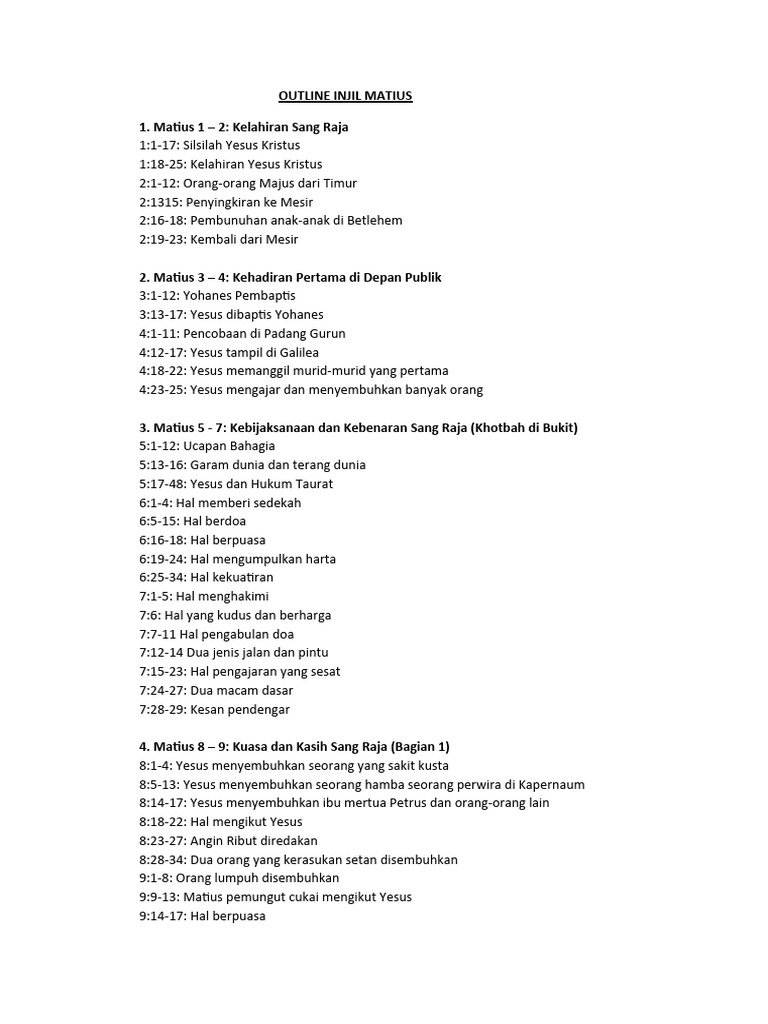 OUTLINE INJIL MATIUS

1. Matius 1 – 2: Kelahiran Sang Raja
1:1-17: Silsilah Yesus Kristus
1:18-25: Kelahiran Yesus Kristus
2:1-12: Orang-orang Majus dari Timur
2:1315: Penyingkiran ke Mesir
2:16-18: Pembunuhan anak-anak di Betlehem
2:19-23: Kembali dari Mesir

2. Matius 3 – 4: Kehadiran Pertama di Depan Publik
3:1-12: Yohanes Pembaptis
3:13-17: Yesus dibaptis Yohanes
4:1-11: Pencobaan di Padang Gurun
4:12-17: Yesus tampil di Galilea
4:18-22: Yesus memanggil murid-murid yang pertama
4:23-25: Yesus mengajar dan menyembuhkan banyak orang

3. Matius 5 - 7: Kebijaksanaan dan Kebenaran Sang Raja (Khotbah di Bukit)
5:1-12: Ucapan Bahagia
5:13-16: Garam dunia dan terang dunia
5:17-48: Yesus dan Hukum Taurat
6:1-4: Hal memberi sedekah
6:5-15: Hal berdoa
6:16-18: Hal berpuasa
6:19-24: Hal mengumpulkan harta
6:25-34: Hal kekuatiran
7:1-5: Hal menghakimi
7:6: Hal yang kudus dan berharga
7:7-11 Hal pengabulan doa
7:12-14 Dua jenis jalan dan pintu
7:15-23: Hal pengajaran yang sesat
7:24-27: Dua macam dasar
7:28-29: Kesan pendengar

4. Matius 8 – 9: Kuasa dan Kasih Sang Raja (Bagian 1)
8:1-4: Yesus menyembuhkan seorang yang sakit kusta
8:5-13: Yesus menyembuhkan seorang hamba seorang perwira di Kapernaum
8:14-17: Yesus menyembuhkan ibu mertua Petrus dan orang-orang lain
8:18-22: Hal mengikut Yesus
8:23-27: Angin Ribut diredakan
8:28-34: Dua orang yang kerasukan setan disembuhkan
9:1-8: Orang lumpuh disembuhkan
9:9-13: Matius pemungut cukai mengikut Yesus
9:14-17: Hal berpuasa